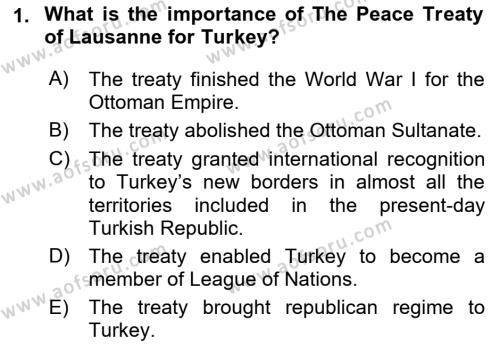 1. What is the importance of The Peace Treaty of Lausanne for Turkey?

A) The treaty finished the World War I for the Ottoman Empire.

B) The treaty abolished the Ottoman Sultanate.

C) The treaty granted international recognition to Turkey's new borders in almost all the territories included in the present-day Turkish Republic.

D) The treaty enabled Turkey to become a member of League of Nations.

E) The treaty brought republican regime to Turkey.

www.aofsoru.com